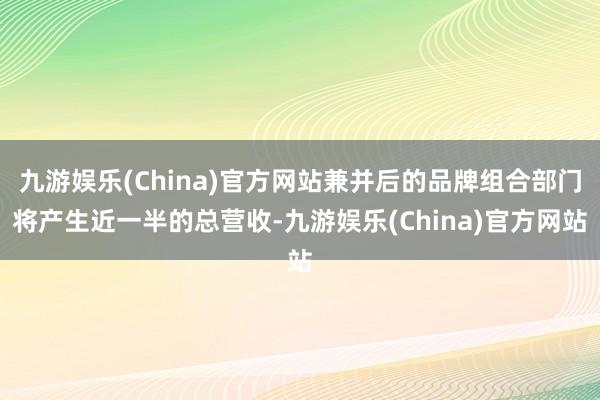 九游娱乐(China)官方网站兼并后的品牌组合部门将产生近一半的总营收-九游娱乐(China)官方网站站